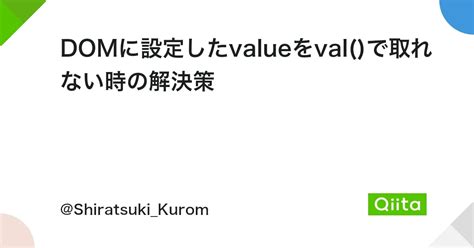 DOMに設定したvalueをval()で取れない時の解決策

@Shiratsuki_Kurom

Qiita